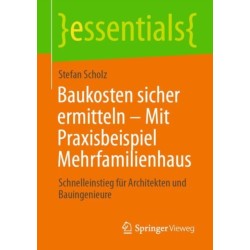 }essentials{

Stefan Scholz

Baukosten sicher ermitteln – Mit Praxisbeispiel Mehrfamilienhaus

Schnelleinstieg für Architekten und Bauingenieure

Springer Vieweg